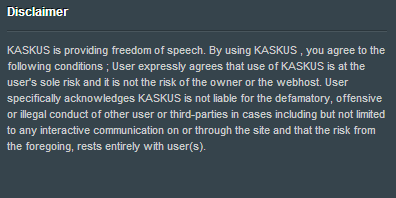 Disclaimer

KASKUS is providing freedom of speech. By using KASKUS , you agree to the following conditions ; User expressly agrees that use of KASKUS is at the user's sole risk and it is not the risk of the owner or the webhost. User specifically acknowledges KASKUS is not liable for the defamatory, offensive or illegal conduct of other user or third-parties in cases including but not limited to any interactive communication on or through the site and that the risk from the foregoing, rests entirely with user(s).